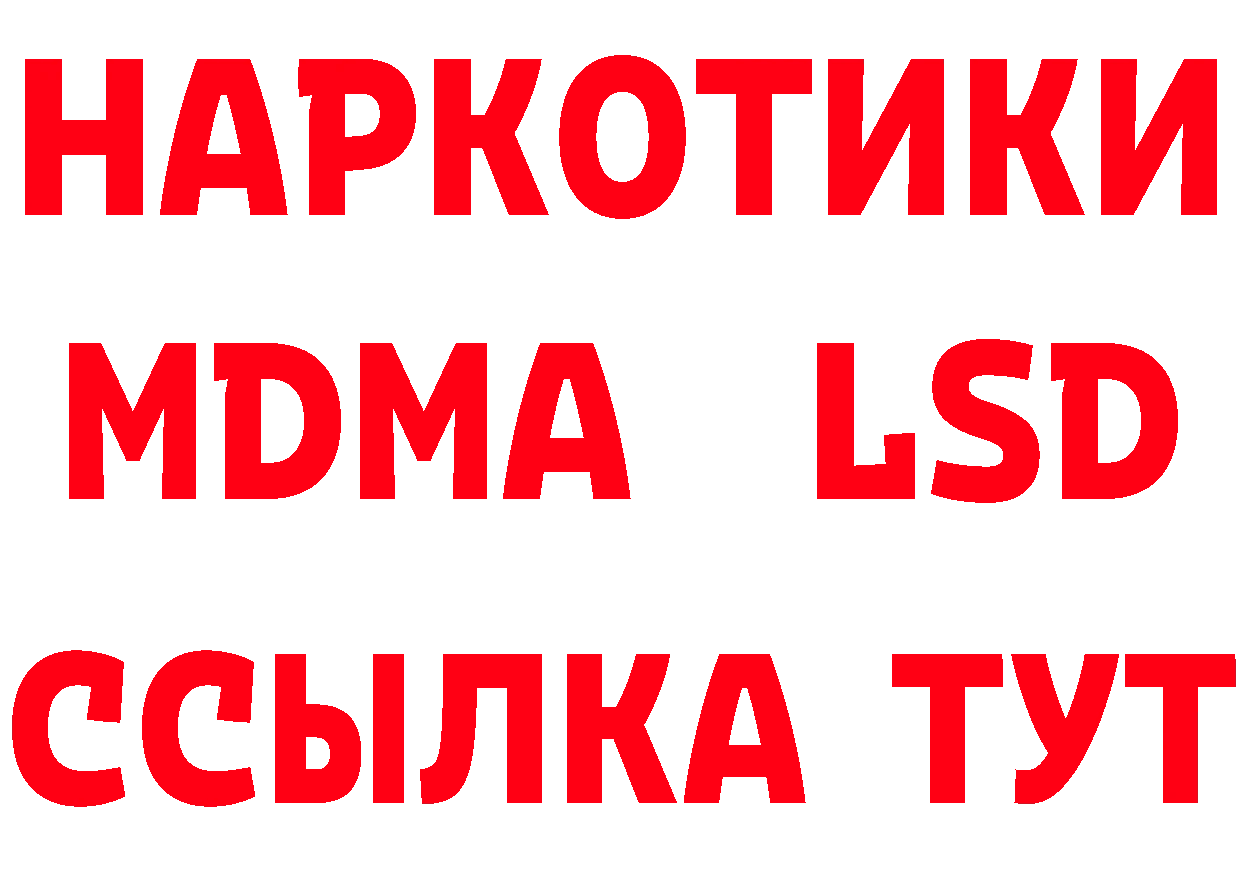 НАРКОТИКИ
MDMA LSD
ССЫЛКА ТУТ